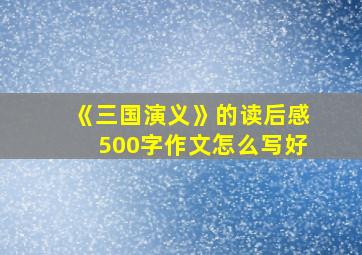 《三国演义》的读后感
500字作文怎么写好